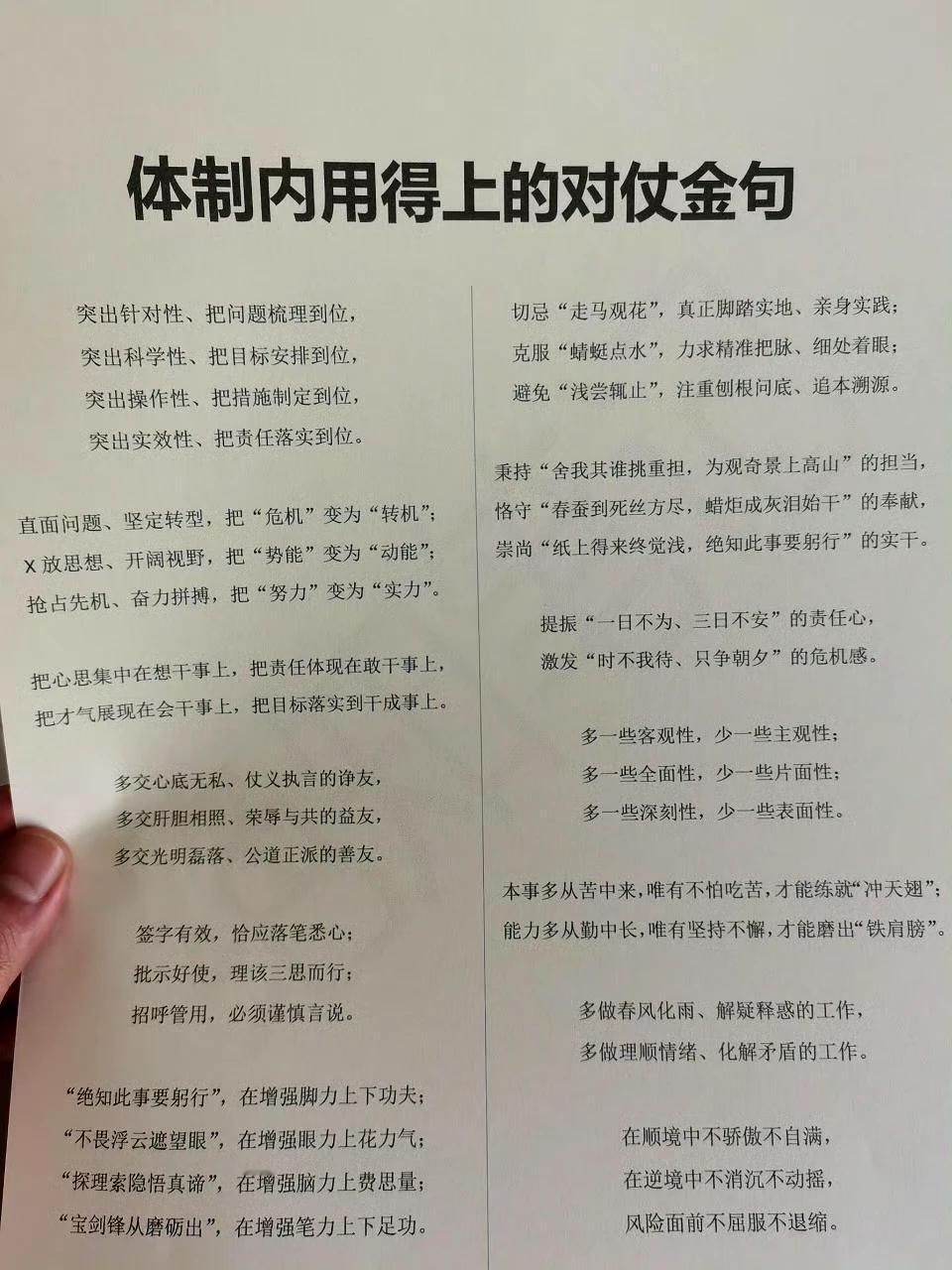 体制内用得上的对仗金句

突出针对性、把问题梳理到位，
突出科学性、把目标安排到位，
突出操作性、把措施制定到位，
突出实效性、把责任落实到位。

直面问题、坚定转型，把“危机”变为“转机”；
X放思想、开阔视野，把“势能”变为“动能”；
抢占先机、奋力拼搏，把“努力”变为“实力”。

把心思集中在想干事上，把责任体现在敢干事上，
把才气展现在会干事上，把目标落实到干成事上。

多交心底无私、仗义执言的诤友，
多交肝胆相照、荣辱与共的益友，
多交光明磊落、公道正派的善友。

签字有效，恰应落笔悉心；
批示好使，理该三思而行；
招呼管用，必须谨慎言说。

“绝知此事要躬行”，在增强脚力上下功夫；
“不畏浮云遮望眼”，在增强眼力上花力气；
“探理索隐悟真谛”，在增强脑力上费思量；
“宝剑锋从磨砺出”，在增强笔力上下足功。

切忌“走马观花”，真正脚踏实地、亲身实践；
克服“蜻蜓点水”，力求精准把脉、细处着眼；
避免“浅尝辄止”，注重刨根问底、追本溯源。

秉持“舍我其谁挑重担，为观奇景上高山”的担当，
恪守“春蚕到死丝方尽，蜡炬成灰泪始干”的奉献，
崇尚“纸上得来终觉浅，绝知此事要躬行”的实干。

提振“一日不为、三日不安”的责任心，
激发“时不我待、只争朝夕”的危机感。

多一些客观性，少一些主观性；
多一些全面性，少一些片面性；
多一些深刻性，少一些表面性。

本事多从苦中来，唯有不怕吃苦，才能练就“冲天翅”；
能力多从勤中长，唯有坚持不懈，才能磨出“铁肩膀”。

多做春风化雨、解疑释惑的工作，
多做理顺情绪、化解矛盾的工作。

在顺境中不骄傲不自满，
在逆境中不消沉不动摇，
风险面前不屈服不退缩。